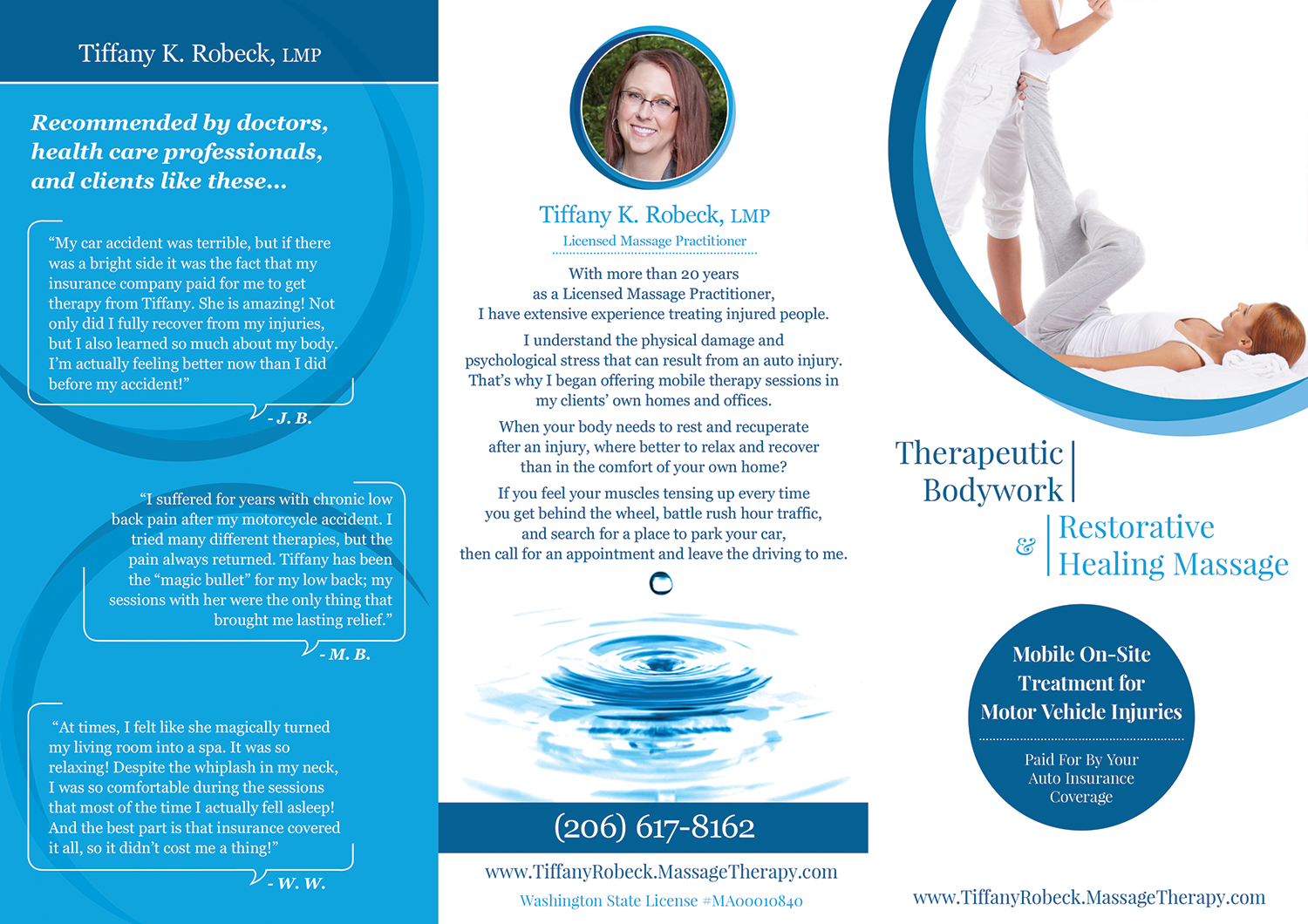 Tiffany K. Robeck, LMP

Recommended by doctors, health care professionals, and clients like these...

"My car accident was terrible, but if there was a bright side it was the fact that my insurance company paid for me to get therapy from Tiffany. She is amazing! Not only did I fully recover from my injuries, but I also learned so much about my body. I'm actually feeling better now than I did before my accident!"

- J. B.

"I suffered for years with chronic low back pain after my motorcycle accident. I tried many different therapies, but the pain always returned. Tiffany has been the "magic bullet" for my low back; my sessions with her were the only thing that brought me lasting relief."

- M. B.

"At times, I felt like she magically turned my living room into a spa. It was so relaxing! Despite the whiplash in my neck, I was so comfortable during the sessions that most of the time I actually fell asleep! And the best part is that insurance covered it all, so it didn't cost me a thing!"

- W. W.

Tiffany K. Robeck, LMP

Licensed Massage Practitioner

With more than 20 years as a Licensed Massage Practitioner, I have extensive experience treating injured people.

I understand the physical damage and psychological stress that can result from an auto injury. That's why I began offering mobile therapy sessions in my clients' own homes and offices.

When your body needs to rest and recuperate after an injury, where better to relax and recover than in the comfort of your own home?

If you feel your muscles tensing up every time you get behind the wheel, battle rush hour traffic, and search for a place to park your car, then call for an appointment and leave the driving to me.

(206) 617-8162

www.TiffanyRobeck.MassageTherapy.com

Washington State License #MA00010840

Therapeutic Bodywork

&

Restorative Healing Massage

Mobile On-Site Treatment for Motor Vehicle Injuries

Paid For By Your Auto Insurance Coverage

www.TiffanyRobeck.MassageTherapy.com